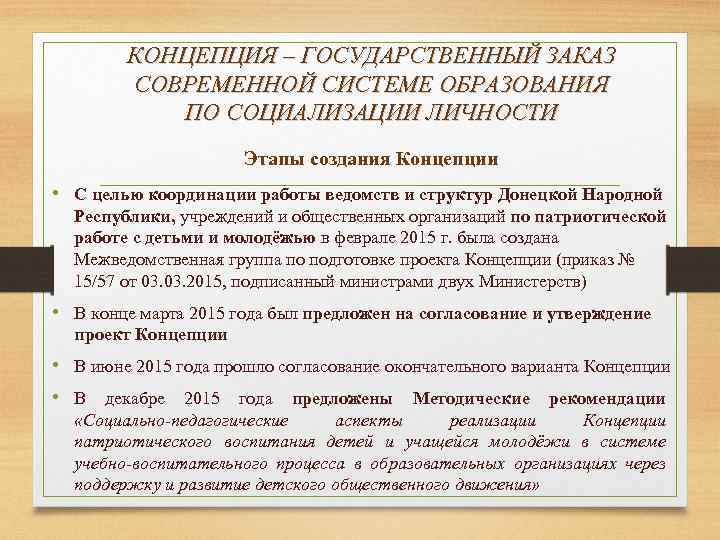 КОНЦЕПЦИЯ – ГОСУДАРСТВЕННЫЙ ЗАКАЗ СОВРЕМЕННОЙ СИСТЕМЕ ОБРАЗОВАНИЯ ПО СОЦИАЛИЗАЦИИ ЛИЧНОСТИ

Этапы создания Концепции

• С целью координации работы ведомств и структур Донецкой Народной Республики, учреждений и общественных организаций по патриотической работе с детьми и молодёжью в феврале 2015 г. была создана Межведомственная группа по подготовке проекта Концепции (приказ № 15/57 от 03.03.2015, подписанный министрами двух Министерств)

• В конце марта 2015 года был предложен на согласование и утверждение проект Концепции

• В июне 2015 года прошло согласование окончательного варианта Концепции

• В декабре 2015 года предложены Методические рекомендации «Социально-педагогические аспекты реализации Концепции патриотического воспитания детей и учащейся молодёжи в системе учебно-воспитательного процесса в образовательных организациях через поддержку и развитие детского общественного движения»